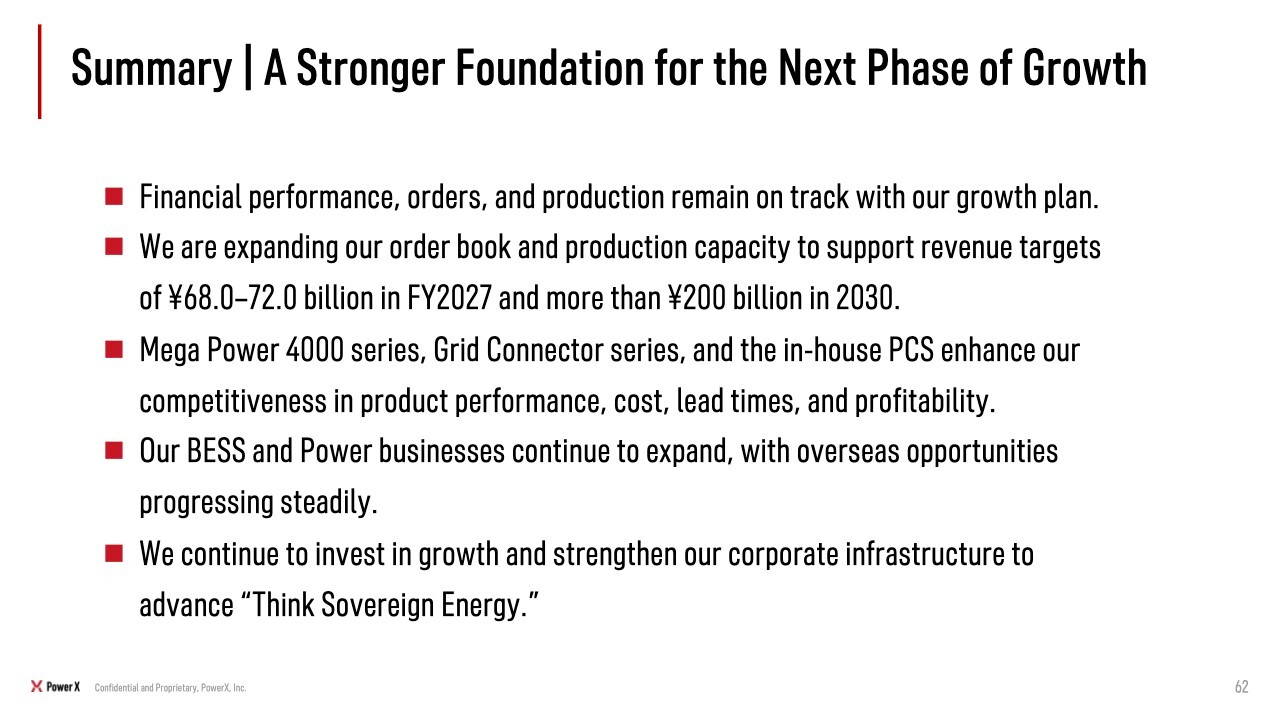 Summary | A Stronger Foundation for the Next Phase of Growth

■ Financial performance, orders, and production remain on track with our growth plan.

■ We are expanding our order book and production capacity to support revenue targets of ¥68.0–72.0 billion in FY2027 and more than ¥200 billion in 2030.

■ Mega Power 4000 series, Grid Connector series, and the in-house PCS enhance our competitiveness in product performance, cost, lead times, and profitability.

■ Our BESS and Power businesses continue to expand, with overseas opportunities progressing steadily.

■ We continue to invest in growth and strengthen our corporate infrastructure to advance "Think Sovereign Energy."

Power X Confidential and Proprietary, PowerX, Inc.

62